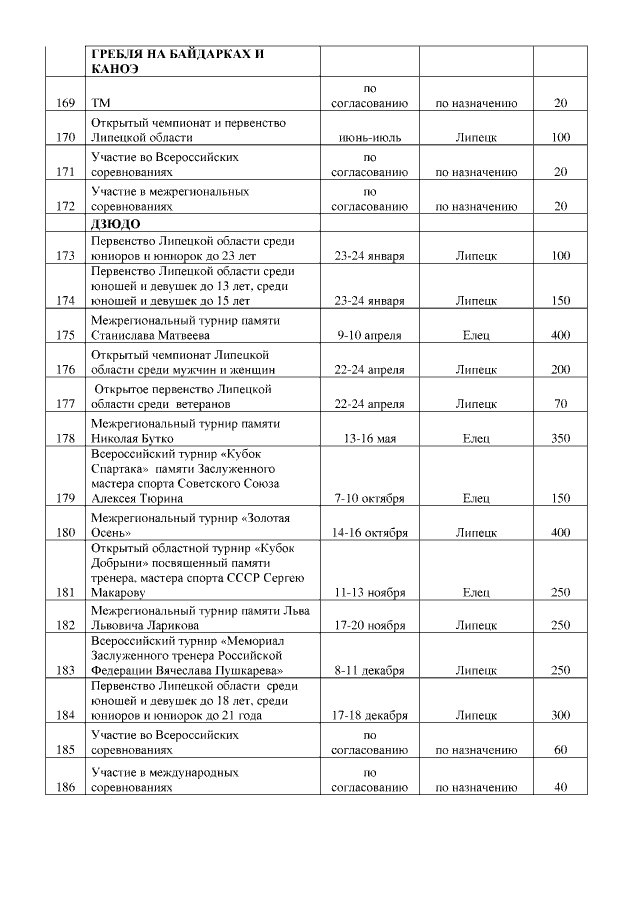 | | ГРЕБЛЯ НА БАЙДАРКАХ И КАНОЭ | | | |
|---|---|---|---|---|
| 169 | ТМ | по согласованию | по назначению | 20 |
| 170 | Открытый чемпионат и первенство Липецкой области | июнь-июль | Липецк | 100 |
| 171 | Участие во Всероссийских соревнованиях | по согласованию | по назначению | 20 |
| 172 | Участие в межрегиональных соревнованиях | по согласованию | по назначению | 20 |
| | ДЗЮДО | | | |
| 173 | Первенство Липецкой области среди юниоров и юниорок до 23 лет | 23-24 января | Липецк | 100 |
| 174 | Первенство Липецкой области среди юношей и девушек до 13 лет, среди юношей и девушек до 15 лет | 23-24 января | Липецк | 150 |
| 175 | Межрегиональный турнир памяти Станислава Матвеева | 9-10 апреля | Елец | 400 |
| 176 | Открытый чемпионат Липецкой области среди мужчин и женщин | 22-24 апреля | Липецк | 200 |
| 177 | Открытое первенство Липецкой области среди ветеранов | 22-24 апреля | Липецк | 70 |
| 178 | Межрегиональный турнир памяти Николая Бутко | 13-16 мая | Елец | 350 |
| 179 | Всероссийский турнир «Кубок Спартака» памяти Заслуженного мастера спорта Советского Союза Алексея Тюрина | 7-10 октября | Елец | 150 |
| 180 | Межрегиональный турнир «Золотая Осень» | 14-16 октября | Липецк | 400 |
| 181 | Открытый областной турнир «Кубок Добрыни» посвященный памяти тренера, мастера спорта СССР Сергею Макарову | 11-13 ноября | Елец | 250 |
| 182 | Межрегиональный турнир памяти Льва Львовича Ларикова | 17-20 ноября | Липецк | 250 |
| 183 | Всероссийский турнир «Мемориал Заслуженного тренера Российской Федерации Вячеслава Пушкарева» | 8-11 декабря | Липецк | 250 |
| 184 | Первенство Липецкой области среди юношей и девушек до 18 лет, среди юниоров и юниорок до 21 года | 17-18 декабря | Липецк | 300 |
| 185 | Участие во Всероссийских соревнованиях | по согласованию | по назначению | 60 |
| 186 | Участие в международных соревнованиях | по согласованию | по назначению | 40 |